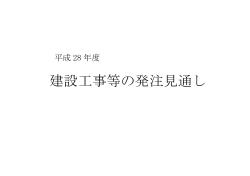 平成 28 年度

建設工事等の発注見通し